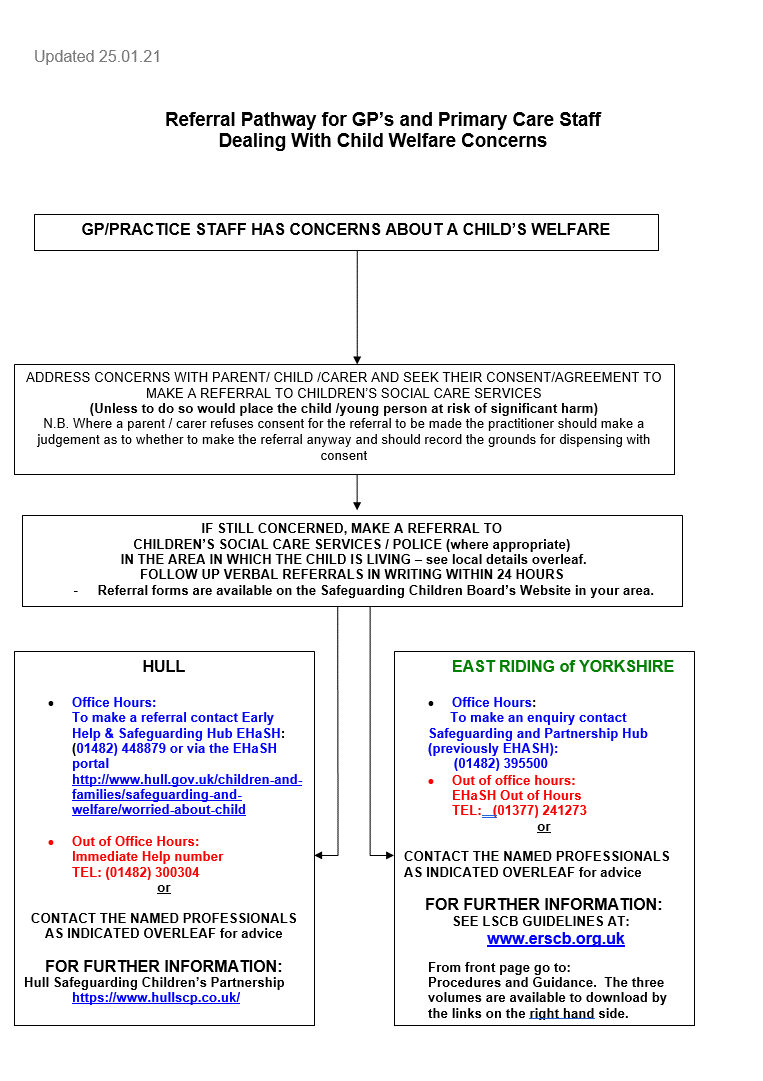 Updated 25.01.21

Referral Pathway for GP's and Primary Care Staff
Dealing With Child Welfare Concerns

GP/PRACTICE STAFF HAS CONCERNS ABOUT A CHILD'S WELFARE

ADDRESS CONCERNS WITH PARENT/ CHILD /CARER AND SEEK THEIR CONSENT/AGREEMENT TO MAKE A REFERRAL TO CHILDREN'S SOCIAL CARE SERVICES
(Unless to do so would place the child /young person at risk of significant harm)
N.B. Where a parent / carer refuses consent for the referral to be made the practitioner should make a judgement as to whether to make the referral anyway and should record the grounds for dispensing with consent

IF STILL CONCERNED, MAKE A REFERRAL TO
CHILDREN'S SOCIAL CARE SERVICES / POLICE (where appropriate)
IN THE AREA IN WHICH THE CHILD IS LIVING – see local details overleaf.
FOLLOW UP VERBAL REFERRALS IN WRITING WITHIN 24 HOURS
- Referral forms are available on the Safeguarding Children Board's Website in your area.

HULL

• Office Hours:
To make a referral contact Early Help & Safeguarding Hub EHaSH: (01482) 448879 or via the EHaSH portal
http://www.hull.gov.uk/children-and-families/safeguarding-and-welfare/worried-about-child

• Out of Office Hours:
Immediate Help number
TEL: (01482) 300304
or

CONTACT THE NAMED PROFESSIONALS AS INDICATED OVERLEAF for advice

FOR FURTHER INFORMATION:
Hull Safeguarding Children's Partnership
https://www.hullscp.co.uk/

EAST RIDING of YORKSHIRE

• Office Hours:
To make an enquiry contact Safeguarding and Partnership Hub (previously EHASH):
(01482) 395500
• Out of office hours:
EHaSH Out of Hours
TEL: (01377) 241273
or

CONTACT THE NAMED PROFESSIONALS AS INDICATED OVERLEAF for advice

FOR FURTHER INFORMATION:
SEE LSCB GUIDELINES AT:
www.erscb.org.uk

From front page go to:
Procedures and Guidance. The three volumes are available to download by the links on the right hand side.